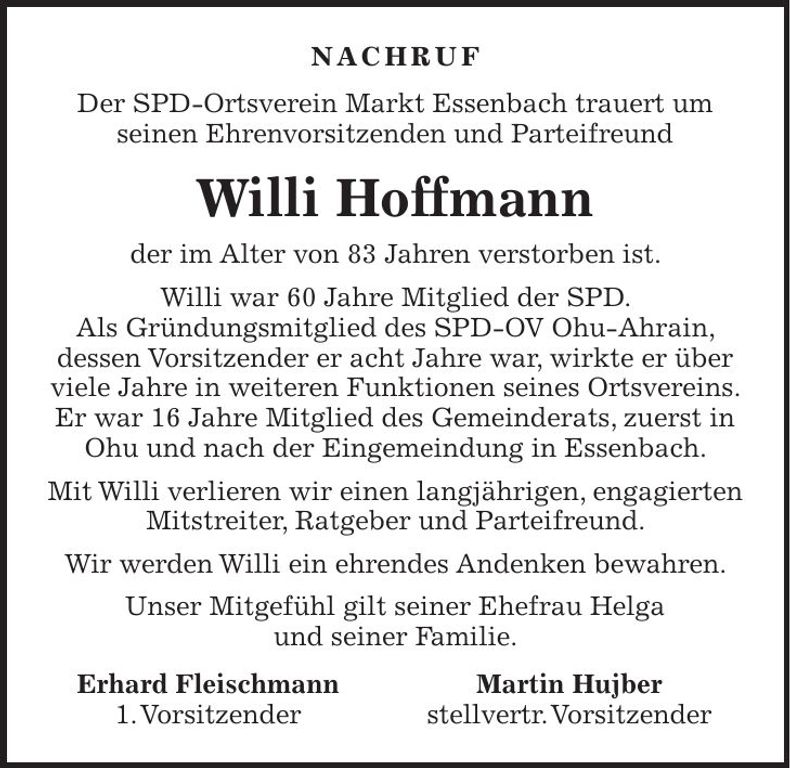 NACHRUF

Der SPD-Ortsverein Markt Essenbach trauert um seinen Ehrenvorsitzenden und Parteifreund

Willi Hoffmann

der im Alter von 83 Jahren verstorben ist.

Willi war 60 Jahre Mitglied der SPD. Als Gründungsmitglied des SPD-OV Ohu-Ahrain, dessen Vorsitzender er acht Jahre war, wirkte er über viele Jahre in weiteren Funktionen seines Ortsvereins. Er war 16 Jahre Mitglied des Gemeinderats, zuerst in Ohu und nach der Eingemeindung in Essenbach.

Mit Willi verlieren wir einen langjährigen, engagierten Mitstreiter, Ratgeber und Parteifreund.

Wir werden Willi ein ehrendes Andenken bewahren.

Unser Mitgefühl gilt seiner Ehefrau Helga und seiner Familie.

Erhard Fleischmann
1. Vorsitzender

Martin Hujber
stellvertr. Vorsitzender